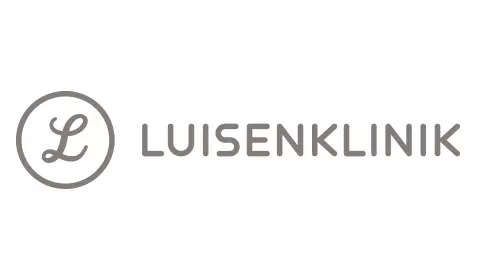 L LUISENKLINIK